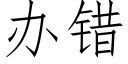 办错